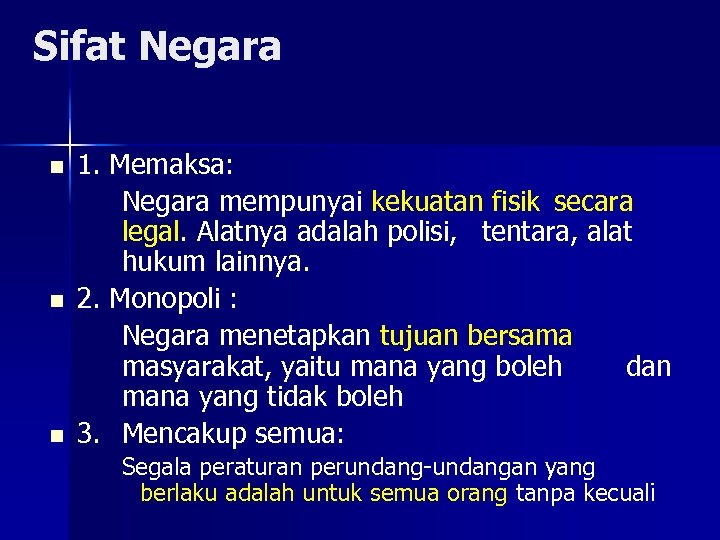 Sifat Negara

1. Memaksa:

Negara mempunyai kekuatan fisik secara legal. Alatnya adalah polisi, tentara, alat hukum lainnya.

2. Monopoli :

Negara menetapkan tujuan bersama masyarakat, yaitu mana yang boleh dan mana yang tidak boleh

3. Mencakup semua:

Segala peraturan perundang-undangan yang berlaku adalah untuk semua orang tanpa kecuali